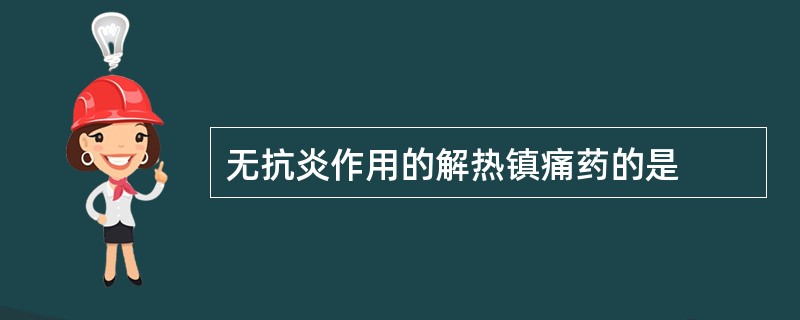 无抗炎作用的解热镇痛药的是